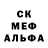 СК
МЕФ
АЛЬФА